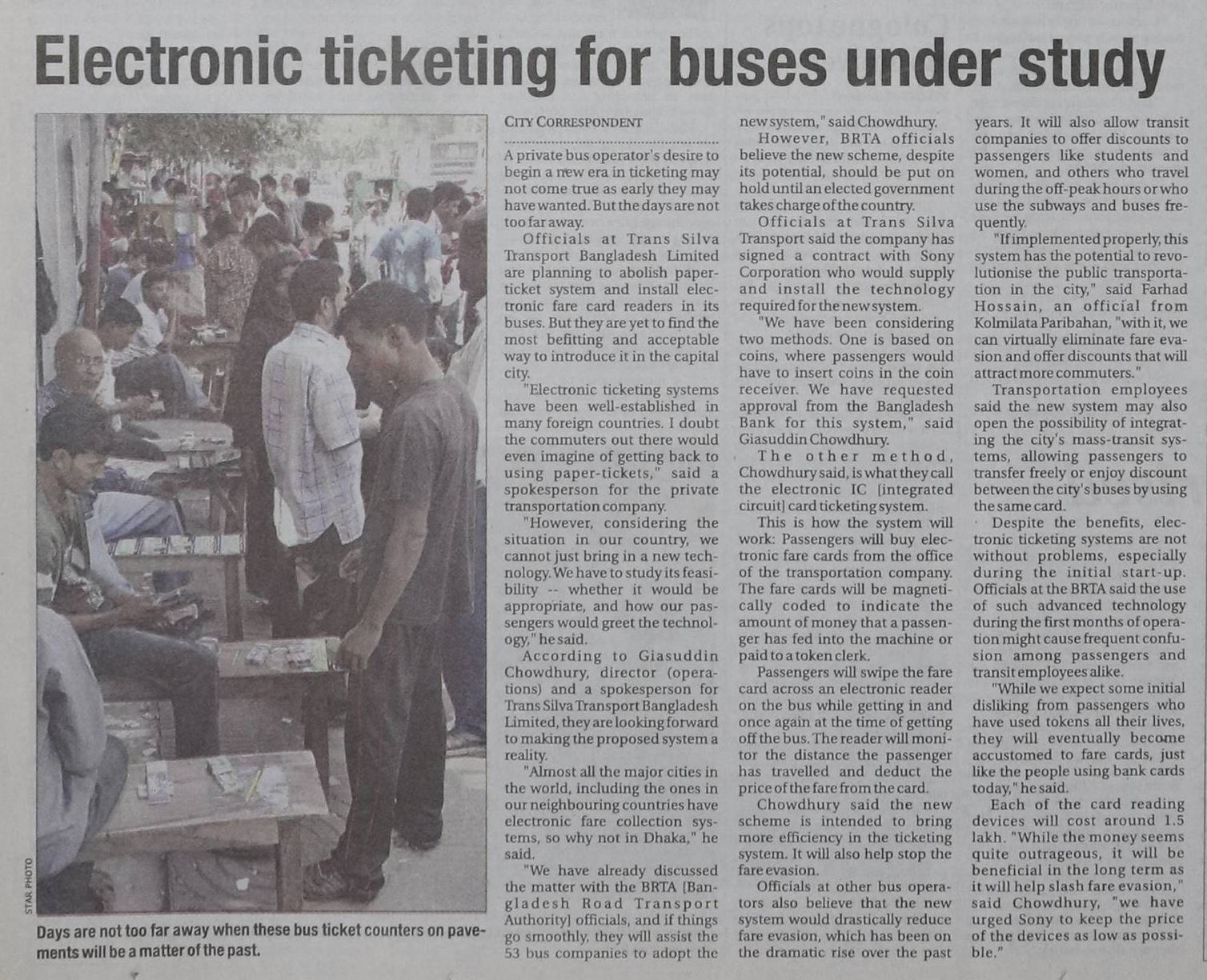 Electronic ticketing for buses under study

STAR PHOTO

Days are not too far away when these bus ticket counters on pavements will be a matter of the past.

CITY CORRESPONDENT

A private bus operator's desire to begin a new era in ticketing may not come true as early they may have wanted. But the days are not too far away.

Officials at Trans Silva Transport Bangladesh Limited are planning to abolish paper-ticket system and install electronic fare card readers in its buses. But they are yet to find the most befitting and acceptable way to introduce it in the capital city.

"Electronic ticketing systems have been well-established in many foreign countries. I doubt the commuters out there would even imagine of getting back to using paper-tickets," said a spokesperson for the private transportation company.

"However, considering the situation in our country, we cannot just bring in a new technology. We have to study its feasibility -- whether it would be appropriate, and how our passengers would greet the technology," he said.

According to Giasuddin Chowdhury, director (operations) and a spokesperson for Trans Silva Transport Bangladesh Limited, they are looking forward to making the proposed system a reality.

"Almost all the major cities in the world, including the ones in our neighbouring countries have electronic fare collection systems, so why not in Dhaka," he said.

"We have already discussed the matter with the BRTA [Bangladesh Road Transport Authority] officials, and if things go smoothly, they will assist the 53 bus companies to adopt the new system," said Chowdhury.

However, BRTA officials believe the new scheme, despite its potential, should be put on hold until an elected government takes charge of the country.

Officials at Trans Silva Transport said the company has signed a contract with Sony Corporation who would supply and install the technology required for the new system.

"We have been considering two methods. One is based on coins, where passengers would have to insert coins in the coin receiver. We have requested approval from the Bangladesh Bank for this system," said Giasuddin Chowdhury.

The other method, Chowdhury said, is what they call the electronic IC [integrated circuit] card ticketing system.

This is how the system will work: Passengers will buy electronic fare cards from the office of the transportation company. The fare cards will be magnetically coded to indicate the amount of money that a passenger has fed into the machine or paid to a token clerk.

Passengers will swipe the fare card across an electronic reader on the bus while getting in and once again at the time of getting off the bus. The reader will monitor the distance the passenger has travelled and deduct the price of the fare from the card.

Chowdhury said the new scheme is intended to bring more efficiency in the ticketing system. It will also help stop the fare evasion.

Officials at other bus operators also believe that the new system would drastically reduce fare evasion, which has been on the dramatic rise over the past years. It will also allow transit companies to offer discounts to passengers like students and women, and others who travel during the off-peak hours or who use the subways and buses frequently.

"If implemented properly, this system has the potential to revolutionise the public transportation in the city," said Farhad Hossain, an official from Kolmilata Paribahan, "with it, we can virtually eliminate fare evasion and offer discounts that will attract more commuters."

Transportation employees said the new system may also open the possibility of integrating the city's mass-transit systems, allowing passengers to transfer freely or enjoy discount between the city's buses by using the same card.

Despite the benefits, electronic ticketing systems are not without problems, especially during the initial start-up. Officials at the BRTA said the use of such advanced technology during the first months of operation might cause frequent confusion among passengers and transit employees alike.

"While we expect some initial disliking from passengers who have used tokens all their lives, they will eventually become accustomed to fare cards, just like the people using bank cards today," he said.

Each of the card reading devices will cost around 1.5 lakh. "While the money seems quite outrageous, it will be beneficial in the long term as it will help slash fare evasion," said Chowdhury, "we have urged Sony to keep the price of the devices as low as possible."